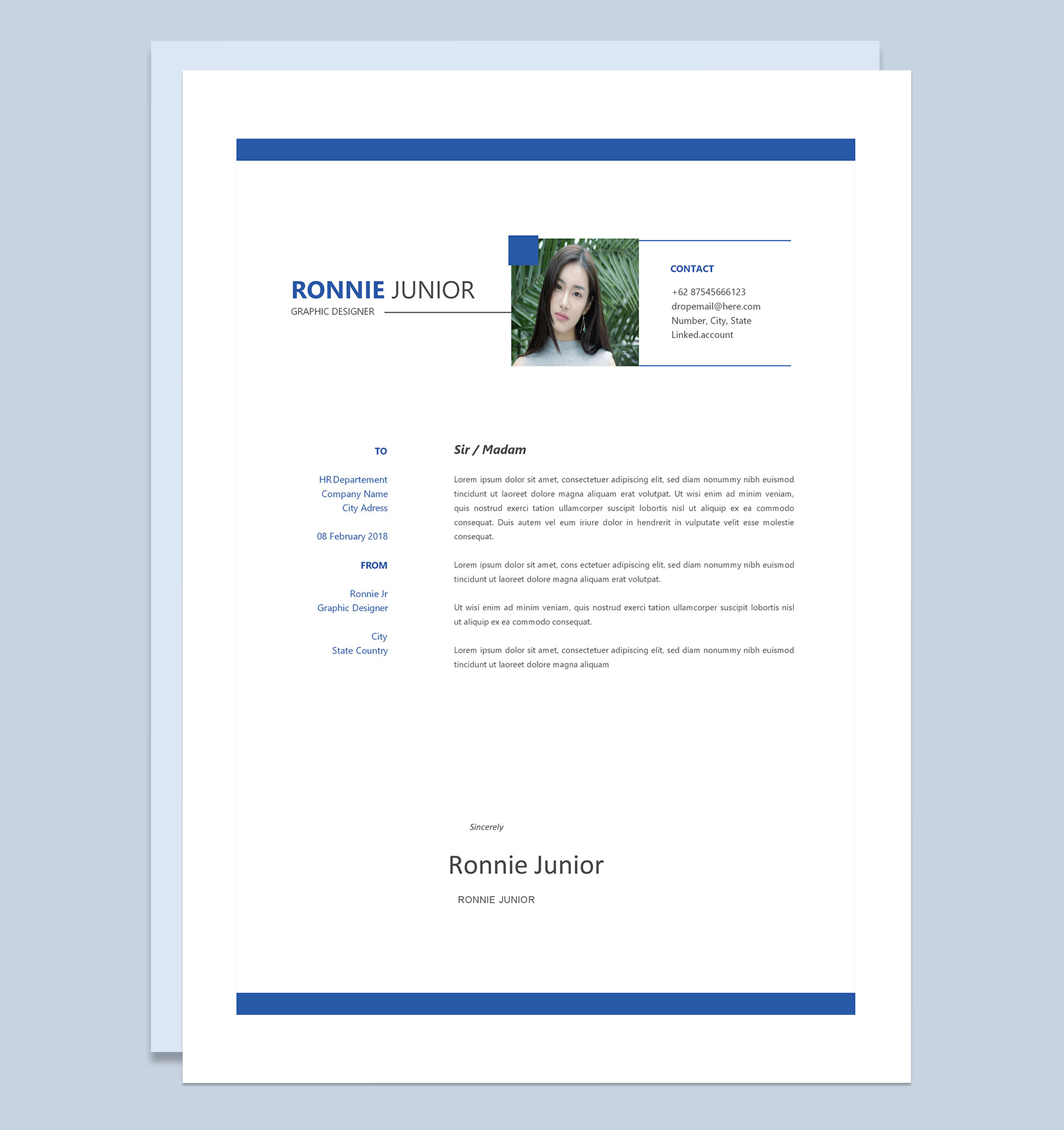 RONNIE JUNIOR
GRAPHIC DESIGNER

CONTACT

+62 87545666123
dropemail@here.com
Number, City, State
Linked.account

TO

HR Departement
Company Name
City Adress

08 February 2018

FROM

Ronnie Jr
Graphic Designer

City
State Country

Sir / Madam

Lorem ipsum dolor sit amet, consectetuer adipiscing elit, sed diam nonummy nibh euismod tincidunt ut laoreet dolore magna aliquam erat volutpat. Ut wisi enim ad minim veniam, quis nostrud exerci tation ullamcorper suscipit lobortis nisl ut aliquip ex ea commodo consequat. Duis autem vel eum iriure dolor in hendrerit in vulputate velit esse molestie consequat.

Lorem ipsum dolor sit amet, cons ectetuer adipiscing elit, sed diam nonummy nibh euismod tincidunt ut laoreet dolore magna aliquam erat volutpat.

Ut wisi enim ad minim veniam, quis nostrud exerci tation ullamcorper suscipit lobortis nisl ut aliquip ex ea commodo consequat.

Lorem ipsum dolor sit amet, consectetuer adipiscing elit, sed diam nonummy nibh euismod tincidunt ut laoreet dolore magna aliquam

Sincerely

Ronnie Junior

RONNIE JUNIOR